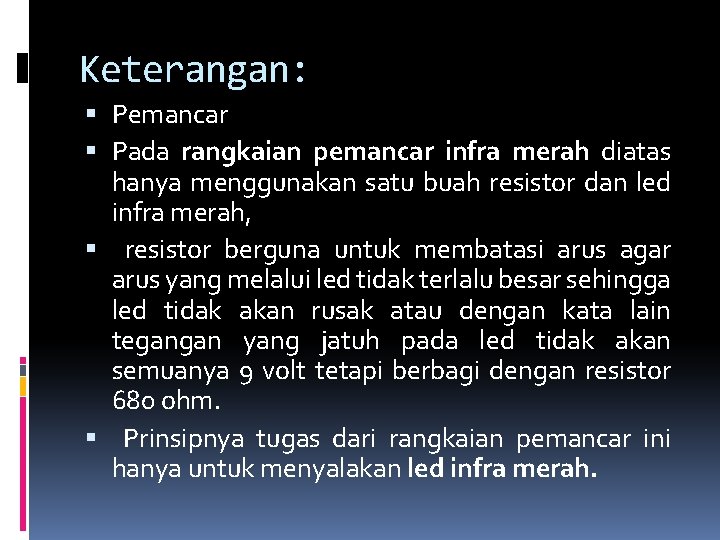 Keterangan:

• Pemancar
• Pada rangkaian pemancar infra merah diatas hanya menggunakan satu buah resistor dan led infra merah,
• resistor berguna untuk membatasi arus agar arus yang melalui led tidak terlalu besar sehingga led tidak akan rusak atau dengan kata lain tegangan yang jatuh pada led tidak akan semuanya 9 volt tetapi berbagi dengan resistor 680 ohm.
• Prinsipnya tugas dari rangkaian pemancar ini hanya untuk menyalakan led infra merah.